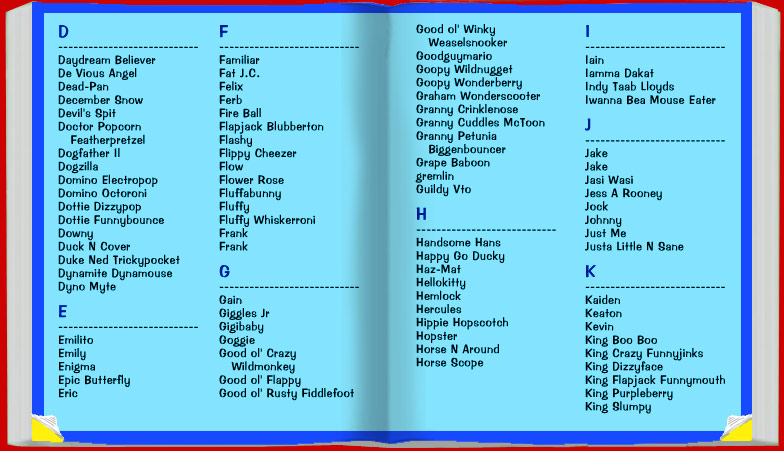 D

Daydream Believer
De Vious Angel
Dead-Pan
December Snow
Devil's Spit
Doctor Popcorn Featherpretzel
Dogfather II
Dogzilla
Domino Electropop
Domino Octoroni
Dottie Dizzypop
Dottie Funnybounce
Downy
Duck N Cover
Duke Ned Trickypocket
Dynamite Dynamouse
Dyno Myte

E

Emilito
Emily
Enigma
Epic Butterfly
Eric

F

Familiar
Fat J.C.
Felix
Ferb
Fire Ball
Flapjack Blubberton
Flashy
Flippy Cheezer
Flow
Flower Rose
Fluffabunny
Fluffy
Fluffy Whiskerroni
Frank
Frank

G

Gain
Giggles Jr
Gigibaby
Goggie
Good ol' Crazy Wildmonkey
Good ol' Flappy
Good ol' Rusty Fiddlefoot
Good ol' Winky Weaselsnooker
Goodguymario
Goopy Wildnugget
Goopy Wonderberry
Graham Wonderscooter
Granny Crinklenose
Granny Cuddles McToon
Granny Petunia Biggenbouncer
Grape Baboon
gremlin
Guildy Vto

H

Handsome Hans
Happy Go Ducky
Haz-Mat
Hellokitty
Hemlock
Hercules
Hippie Hopscotch
Hopster
Horse N Around
Horse Scope

I

Iain
Iamma Dakat
Indy Taab Lloyds
Iwanna Bea Mouse Eater

J

Jake
Jake
Jasi Wasi
Jess A Rooney
Jock
Johnny
Just Me
Justa Little N Sane

K

Kaiden
Keaton
Kevin
King Boo Boo
King Crazy Funnyjinks
King Dizzyface
King Flapjack Funnymouth
King Purpleberry
King Slumpy